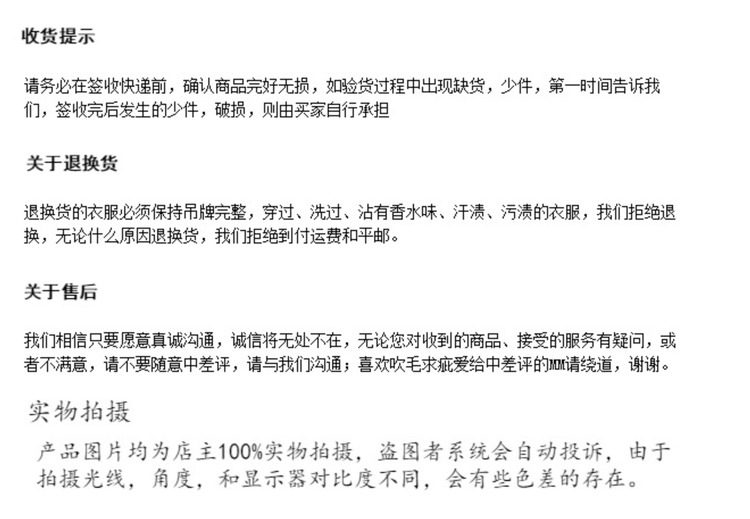 收货提示

请务必在签收快递前，确认商品完好无损，如验货过程中出现缺货，少件，第一时间告诉我们，签收完后发生的少件，破损，则由买家自行承担

关于退换货

退换货的衣服必须保持吊牌完整，穿过、洗过、沾有香水味、汗渍、污渍的衣服，我们拒绝退换，无论什么原因退换货，我们拒绝到付运费和平邮。

关于售后

我们相信只要愿意真诚沟通，诚信将无处不在，无论您对收到的商品、接受的服务有疑问，或者不满意，请不要随意中差评，请与我们沟通；喜欢吹毛求疵爱给中差评的MM请绕道，谢谢。

实物拍摄

产品图片均为店主100%实物拍摄，盗图者系统会自动投诉，由于拍摄光线，角度，和显示器对比度不同，会有些色差的存在。